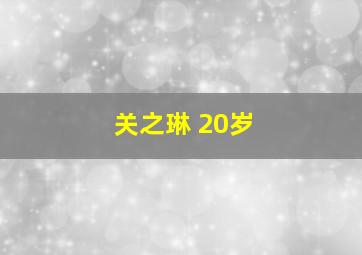 关之琳 20岁